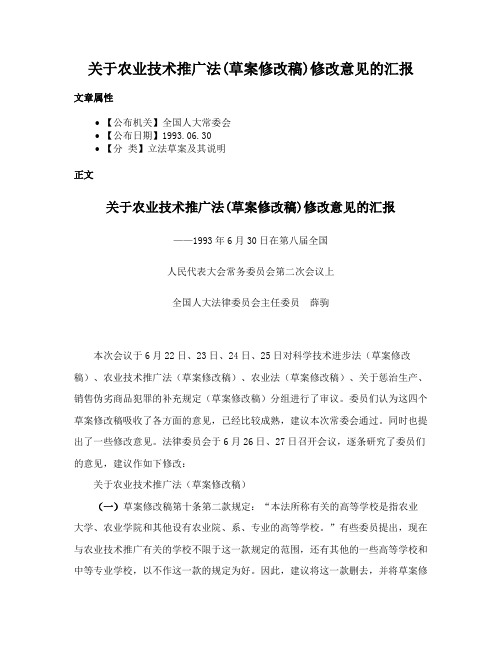 关于农业技术推广法(草案修改稿)修改意见的汇报

文章属性

• 【公布机关】全国人大常委会
• 【公布日期】1993.06.30
• 【分 类】立法草案及其说明

正文

关于农业技术推广法(草案修改稿)修改意见的汇报

——1993年6月30日在第八届全国

人民代表大会常务委员会第二次会议上

全国人大法律委员会主任委员 薛驹

本次会议于6月22日、23日、24日、25日对科学技术进步法（草案修改稿）、农业技术推广法（草案修改稿）、农业法（草案修改稿）、关于惩治生产、销售伪劣商品犯罪的补充规定（草案修改稿）分组进行了审议。委员们认为这四个草案修改稿吸收了各方面的意见，已经比较成熟，建议本次常委会通过。同时也提出了一些修改意见。法律委员会于6月26日、27日召开会议，逐条研究了委员们的意见，建议作如下修改：

关于农业技术推广法（草案修改稿）

（一）草案修改稿第十条第二款规定：“本法所称有关的高等学校是指农业大学、农业学院和其他设有农业院、系、专业的高等学校。”有些委员提出，现在与农业技术推广有关的学校不限于这一款规定的范围，还有其他的一些高等学校和中等专业学校，以不作这一款的规定为好。因此，建议将这一款删去，并将草案修